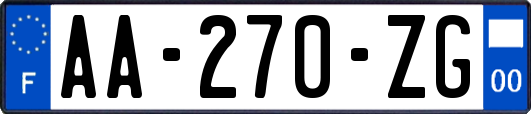 F

AA-270-ZG

00